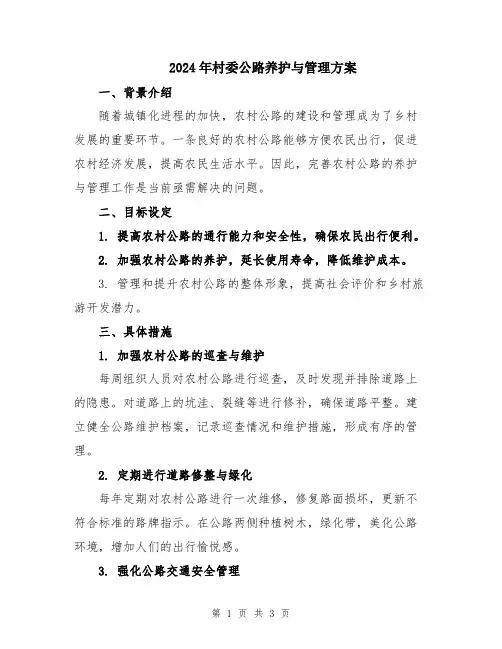 2024年村委公路养护与管理方案

一、背景介绍

随着城镇化进程的加快，农村公路的建设和管理成为了乡村发展的重要环节。一条良好的农村公路能够方便农民出行，促进农村经济发展，提高农民生活水平。因此，完善农村公路的养护与管理工作是当前亟需解决的问题。

二、目标设定

1. 提高农村公路的通行能力和安全性，确保农民出行便利。

2. 加强农村公路的养护，延长使用寿命，降低维护成本。

3. 管理和提升农村公路的整体形象，提高社会评价和乡村旅游开发潜力。

三、具体措施

1. 加强农村公路的巡查与维护

每周组织人员对农村公路进行巡查，及时发现并排除道路上的隐患。对道路上的坑洼、裂缝等进行修补，确保道路平整。建立健全公路维护档案，记录巡查情况和维护措施，形成有序的管理。

2. 定期进行道路修整与绿化

每年定期对农村公路进行一次维修，修复路面损坏，更新不符合标准的路牌指示。在公路两侧种植树木，绿化带，美化公路环境，增加人们的出行愉悦感。

3. 强化公路交通安全管理

第 1 页 共 3 页